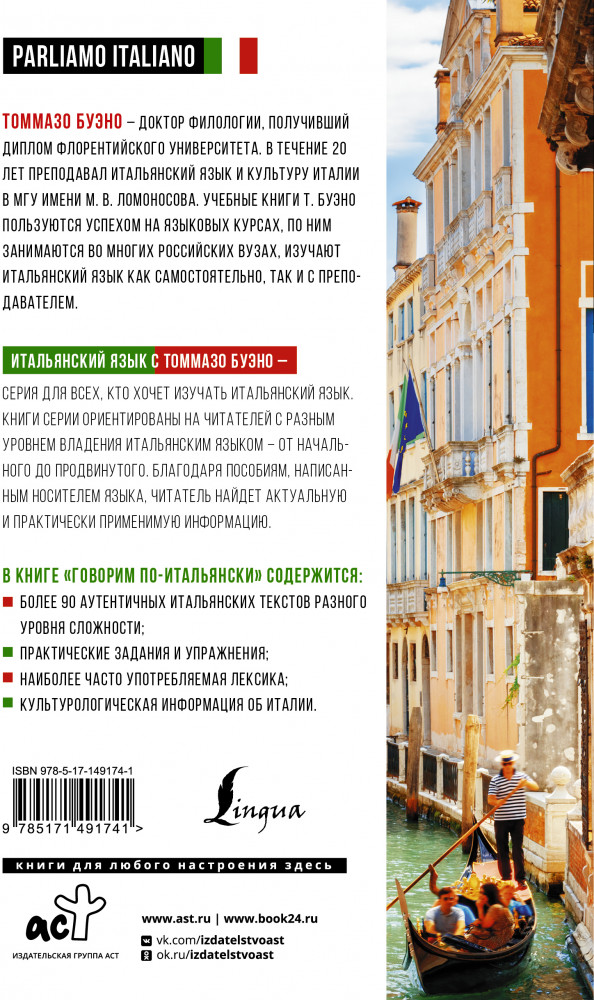 PARLIAMO ITALIANO

ТОММАЗО БУЭНО – ДОКТОР ФИЛОЛОГИИ, ПОЛУЧИВШИЙ ДИПЛОМ ФЛОРЕНТИЙСКОГО УНИВЕРСИТЕТА. В ТЕЧЕНИЕ 20 ЛЕТ ПРЕПОДАВАЛ ИТАЛЬЯНСКИЙ ЯЗЫК И КУЛЬТУРУ ИТАЛИИ В МГУ ИМЕНИ М. В. ЛОМОНОСОВА. УЧЕБНЫЕ КНИГИ Т. БУЭНО ПОЛЬЗУЮТСЯ УСПЕХОМ НА ЯЗЫКОВЫХ КУРСАХ, ПО НИМ ЗАНИМАЮТСЯ ВО МНОГИХ РОССИЙСКИХ ВУЗАХ, ИЗУЧАЮТ ИТАЛЬЯНСКИЙ ЯЗЫК КАК САМОСТОЯТЕЛЬНО, ТАК И С ПРЕПОДАВАТЕЛЕМ.

ИТАЛЬЯНСКИЙ ЯЗЫК С ТОММАЗО БУЭНО –

СЕРИЯ ДЛЯ ВСЕХ, КТО ХОЧЕТ ИЗУЧАТЬ ИТАЛЬЯНСКИЙ ЯЗЫК. КНИГИ СЕРИИ ОРИЕНТИРОВАНЫ НА ЧИТАТЕЛЕЙ С РАЗНЫМ УРОВНЕМ ВЛАДЕНИЯ ИТАЛЬЯНСКИМ ЯЗЫКОМ – ОТ НАЧАЛЬНОГО ДО ПРОДВИНУТОГО. БЛАГОДАРЯ ПОСОБИЯМ, НАПИСАННЫМ НОСИТЕЛЕМ ЯЗЫКА, ЧИТАТЕЛЬ НАЙДЕТ АКТУАЛЬНУЮ И ПРАКТИЧЕСКИ ПРИМЕНИМУЮ ИНФОРМАЦИЮ.

В КНИГЕ «ГОВОРИМ ПО-ИТАЛЬЯНСКИ» СОДЕРЖИТСЯ:
• БОЛЕЕ 90 АУТЕНТИЧНЫХ ИТАЛЬЯНСКИХ ТЕКСТОВ РАЗНОГО УРОВНЯ СЛОЖНОСТИ;
• ПРАКТИЧЕСКИЕ ЗАДАНИЯ И УПРАЖНЕНИЯ;
• НАИБОЛЕЕ ЧАСТО УПОТРЕБЛЯЕМАЯ ЛЕКСИКА;
• КУЛЬТУРОЛОГИЧЕСКАЯ ИНФОРМАЦИЯ ОБ ИТАЛИИ.

ISBN 978-5-17-149174-1
9 785171 491741 >

Lingua

книги для любого настроения здесь

аст
ИЗДАТЕЛЬСКАЯ ГРУППА АСТ

www.ast.ru | www.book24.ru
vk.com/izdatelstvoast
ok.ru/izdatelstvoast